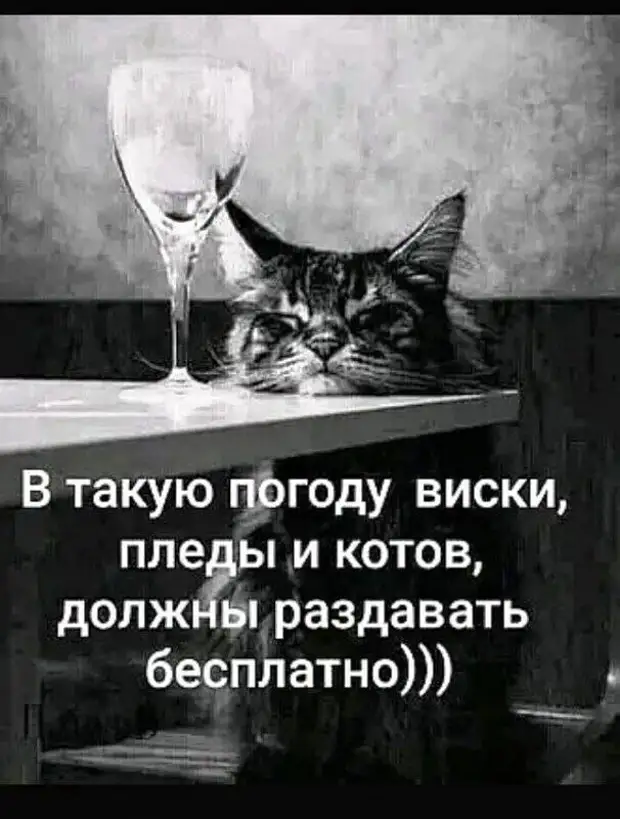 В такую погоду виски, пледы и котов, должны раздавать бесплатно)))